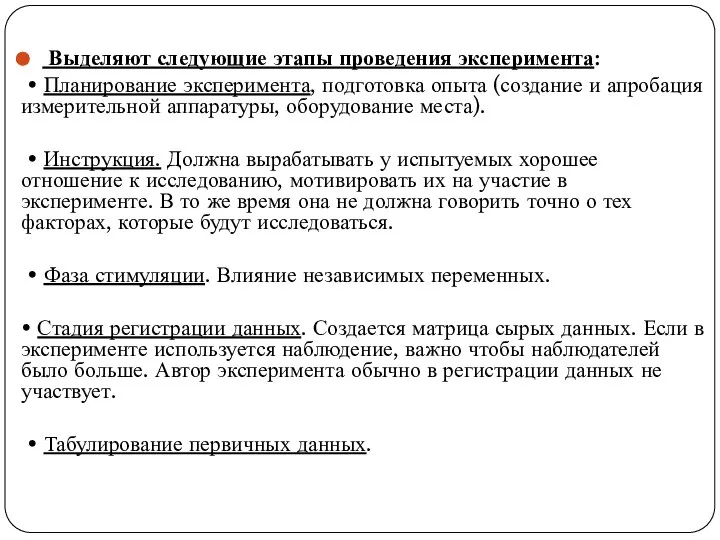 Выделяют следующие этапы проведения эксперимента:

• Планирование эксперимента, подготовка опыта (создание и апробация измерительной аппаратуры, оборудование места).

• Инструкция. Должна вырабатывать у испытуемых хорошее отношение к исследованию, мотивировать их на участие в эксперименте. В то же время она не должна говорить точно о тех факторах, которые будут исследоваться.

• Фаза стимуляции. Влияние независимых переменных.

• Стадия регистрации данных. Создается матрица сырых данных. Если в эксперименте используется наблюдение, важно чтобы наблюдателей было больше. Автор эксперимента обычно в регистрации данных не участвует.

• Табулирование первичных данных.